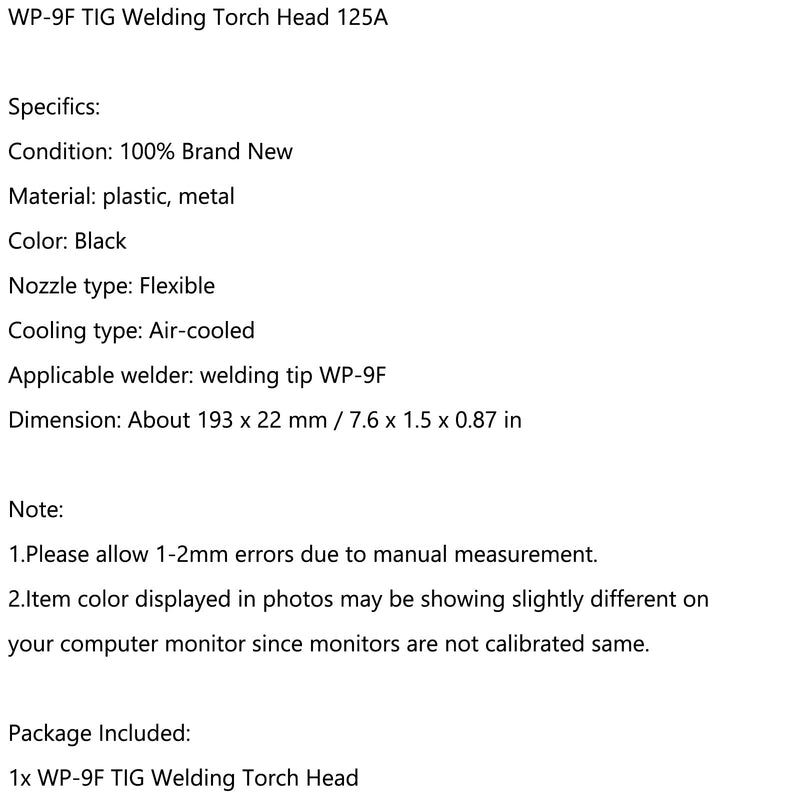 WP-9F TIG Welding Torch Head 125A

Specifics:
Condition: 100% Brand New
Material: plastic, metal
Color: Black
Nozzle type: Flexible
Cooling type: Air-cooled
Applicable welder: welding tip WP-9F
Dimension: About 193 x 22 mm / 7.6 x 1.5 x 0.87 in

Note:
1.Please allow 1-2mm errors due to manual measurement.
2.Item color displayed in photos may be showing slightly different on your computer monitor since monitors are not calibrated same.

Package Included:
1x WP-9F TIG Welding Torch Head